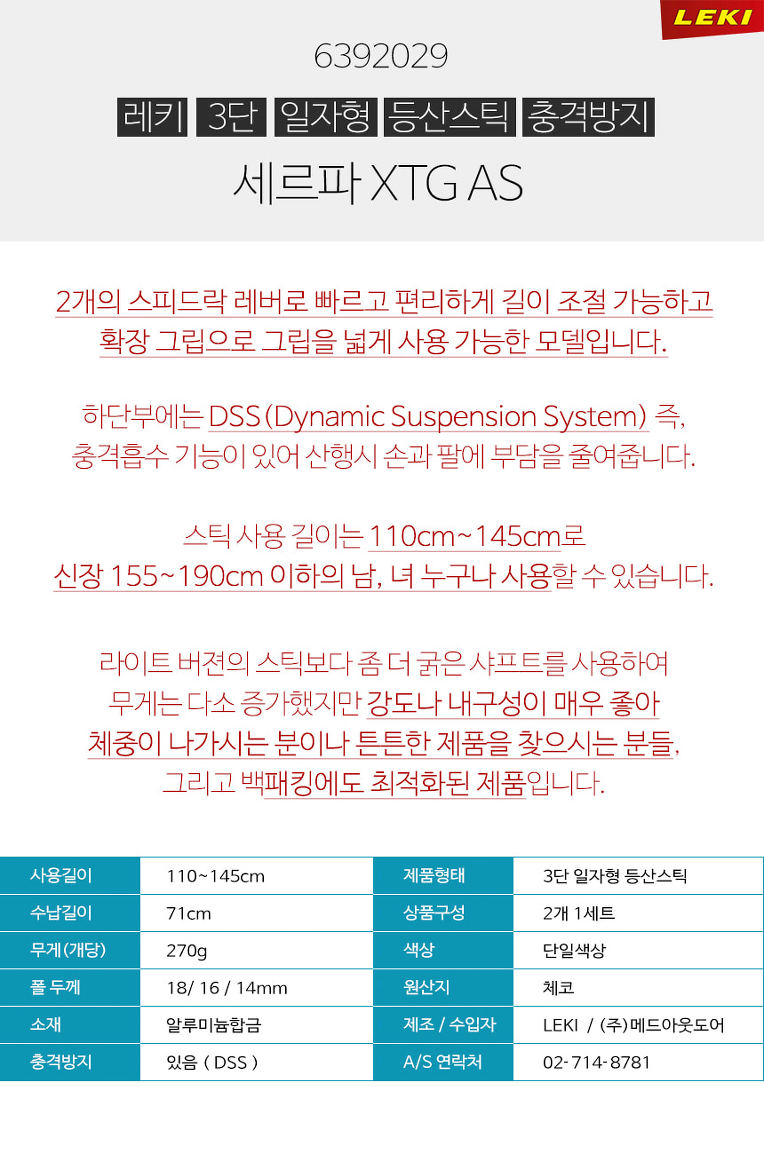 LEKI

6392029

레키 3단 일자형 등산스틱 충격방지

세르파 XTG AS

2개의 스피드락 레버로 빠르고 편리하게 길이 조절 가능하고 확장 그립으로 그립을 넓게 사용 가능한 모델입니다.

하단부에는 DSS (Dynamic Suspension System) 즉, 충격흡수 기능이 있어 산행시 손과 팔에 부담을 줄여줍니다.

스틱 사용 길이는 110cm~145cm로 신장 155~190cm 이하의 남, 녀 누구나 사용할 수 있습니다.

라이트 버젼의 스틱보다 좀 더 굵은 샤프트를 사용하여 무게는 다소 증가했지만 강도나 내구성이 매우 좋아 체중이 나가시는 분이나 튼튼한 제품을 찾으시는 분들, 그리고 백패킹에도 최적화된 제품입니다.

| 사용길이 | 110~145cm | 제품형태 | 3단 일자형 등산스틱 |
|---|---|---|---|
| 수납길이 | 71cm | 상품구성 | 2개 1세트 |
| 무게(개당) | 270g | 색상 | 단일색상 |
| 폴 두께 | 18/ 16 / 14mm | 원산지 | 체코 |
| 소재 | 알루미늄합금 | 제조 / 수입자 | LEKI / (주)메드아웃도어 |
| 충격방지 | 있음 ( DSS ) | A/S 연락처 | 02-714-8781 |